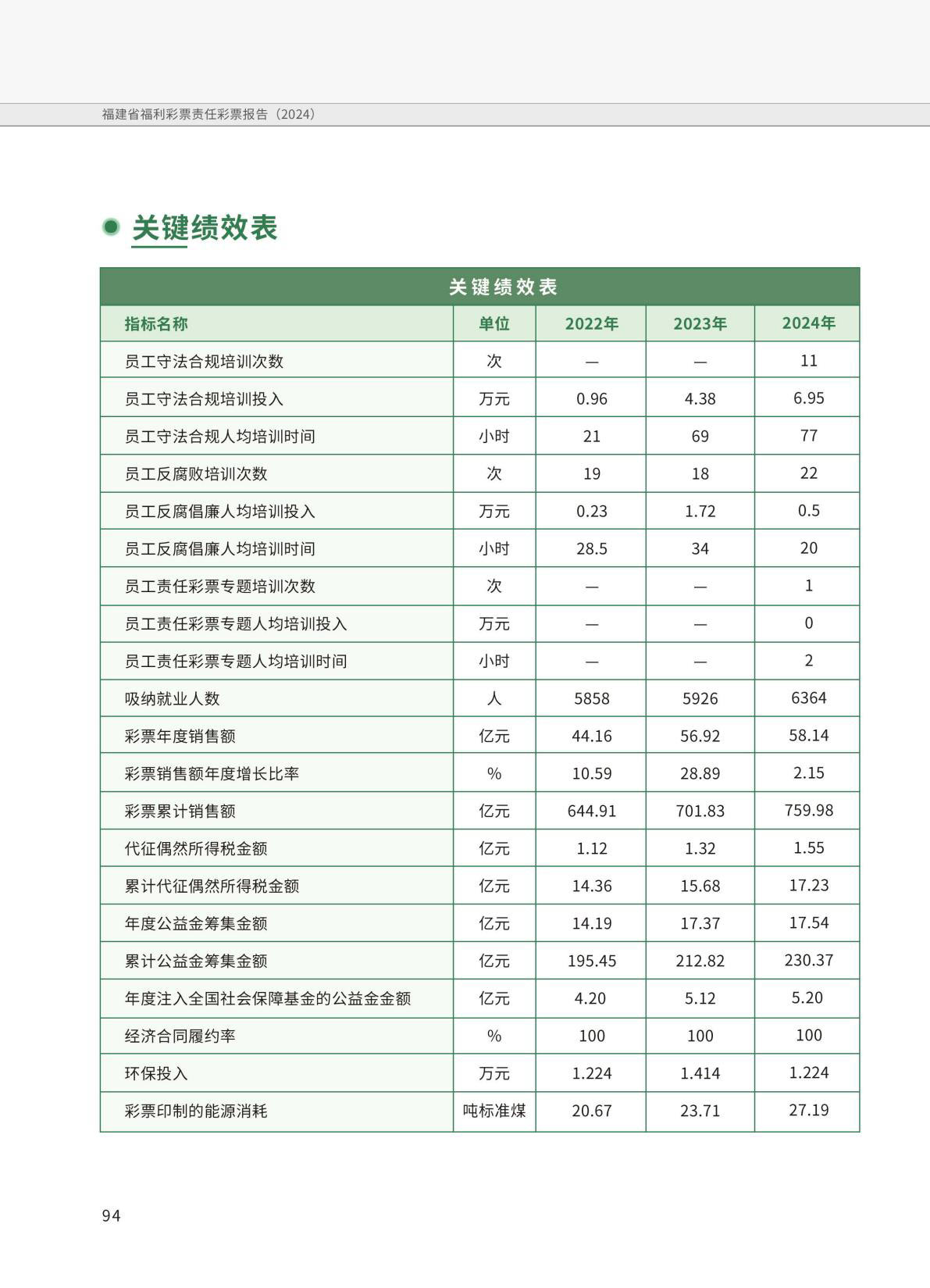 福建省福利彩票责任彩票报告（2024）

关键绩效表

关键绩效表

| 指标名称 | 单位 | 2022年 | 2023年 | 2024年 |
|---|---|---|---|---|
| 员工守法合规培训次数 | 次 | — | — | 11 |
| 员工守法合规培训投入 | 万元 | 0.96 | 4.38 | 6.95 |
| 员工守法合规人均培训时间 | 小时 | 21 | 69 | 77 |
| 员工反腐败培训次数 | 次 | 19 | 18 | 22 |
| 员工反腐倡廉人均培训投入 | 万元 | 0.23 | 1.72 | 0.5 |
| 员工反腐倡廉人均培训时间 | 小时 | 28.5 | 34 | 20 |
| 员工责任彩票专题培训次数 | 次 | — | — | 1 |
| 员工责任彩票专题人均培训投入 | 万元 | — | — | 0 |
| 员工责任彩票专题人均培训时间 | 小时 | — | — | 2 |
| 吸纳就业人数 | 人 | 5858 | 5926 | 6364 |
| 彩票年度销售额 | 亿元 | 44.16 | 56.92 | 58.14 |
| 彩票销售额年度增长比率 | % | 10.59 | 28.89 | 2.15 |
| 彩票累计销售额 | 亿元 | 644.91 | 701.83 | 759.98 |
| 代征偶然所得税金额 | 亿元 | 1.12 | 1.32 | 1.55 |
| 累计代征偶然所得税金额 | 亿元 | 14.36 | 15.68 | 17.23 |
| 年度公益金筹集金额 | 亿元 | 14.19 | 17.37 | 17.54 |
| 累计公益金筹集金额 | 亿元 | 195.45 | 212.82 | 230.37 |
| 年度注入全国社会保障基金的公益金金额 | 亿元 | 4.20 | 5.12 | 5.20 |
| 经济合同履约率 | % | 100 | 100 | 100 |
| 环保投入 | 万元 | 1.224 | 1.414 | 1.224 |
| 彩票印制的能源消耗 | 吨标准煤 | 20.67 | 23.71 | 27.19 |

94